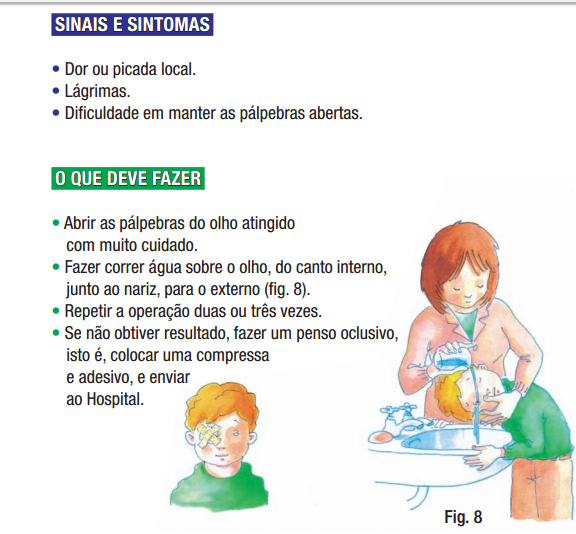 SINAIS E SINTOMAS

• Dor ou picada local.
• Lágrimas.
• Dificuldade em manter as pálpebras abertas.

O QUE DEVE FAZER

• Abrir as pálpebras do olho atingido com muito cuidado.
• Fazer correr água sobre o olho, do canto interno, junto ao nariz, para o externo (fig. 8).
• Repetir a operação duas ou três vezes.
• Se não obtiver resultado, fazer um penso oclusivo, isto é, colocar uma compressa e adesivo, e enviar ao Hospital.

Fig. 8